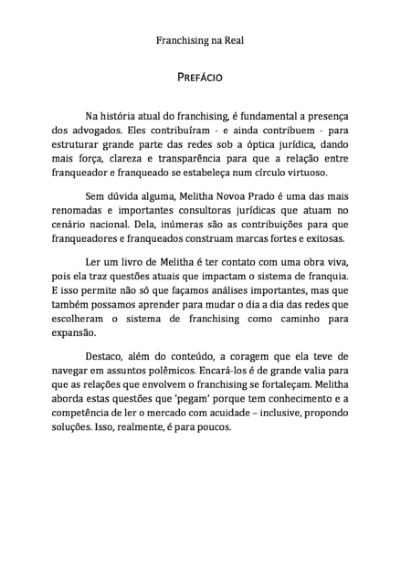 Franchising na Real

PREFÁCIO

Na história atual do franchising, é fundamental a presença dos advogados. Eles contribuíram - e ainda contribuem - para estruturar grande parte das redes sob a óptica jurídica, dando mais força, clareza e transparência para que a relação entre franqueador e franqueado se estabeleça num círculo virtuoso.

Sem dúvida alguma, Melitha Novoa Prado é uma das mais renomadas e importantes consultoras jurídicas que atuam no cenário nacional. Dela, inúmeras são as contribuições para que franqueadores e franqueados construam marcas fortes e exitosas.

Ler um livro de Melitha é ter contato com uma obra viva, pois ela traz questões atuais que impactam o sistema de franquia. E isso permite não só que façamos análises importantes, mas que também possamos aprender para mudar o dia a dia das redes que escolheram o sistema de franchising como caminho para expansão.

Destaco, além do conteúdo, a coragem que ela teve de navegar em assuntos polêmicos. Encará-los é de grande valia para que as relações que envolvem o franchising se fortaleçam. Melitha aborda estas questões que 'pegam' porque tem conhecimento e a competência de ler o mercado com acuidade – inclusive, propondo soluções. Isso, realmente, é para poucos.